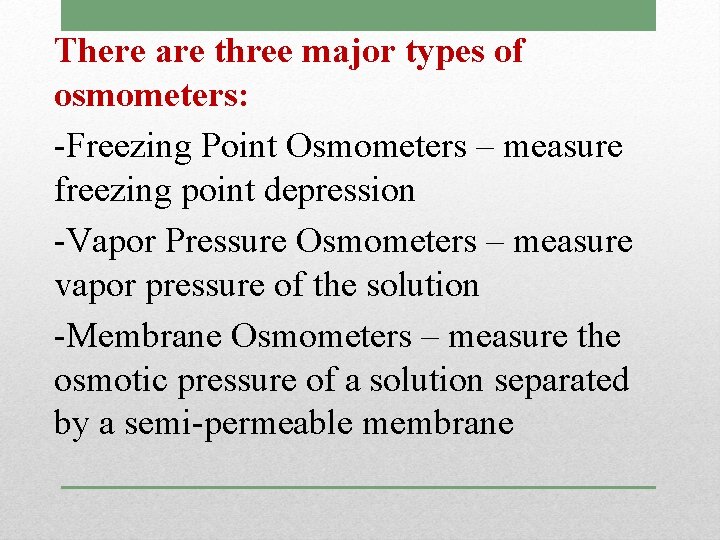 There are three major types of osmometers:

-Freezing Point Osmometers – measure freezing point depression

-Vapor Pressure Osmometers – measure vapor pressure of the solution

-Membrane Osmometers – measure the osmotic pressure of a solution separated by a semi-permeable membrane